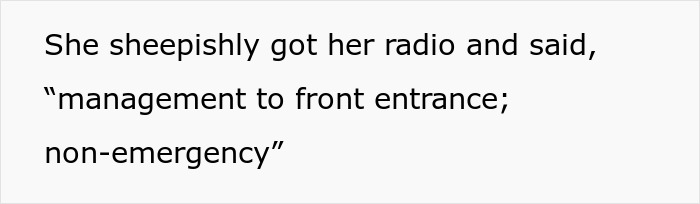 She sheepishly got her radio and said, “management to front entrance; non-emergency”